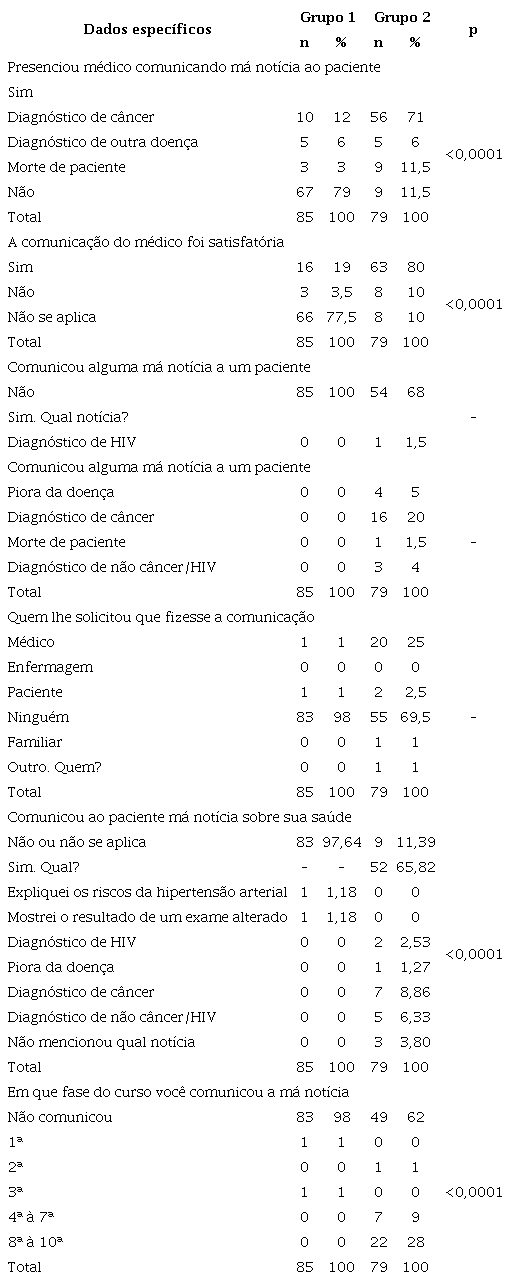 | Dados específicos | Grupo 1 n | Grupo 1 % | Grupo 2 n | Grupo 2 % | p |
|---|---|---|---|---|---|
| Presenciou médico comunicando má notícia ao paciente | | | | | |
| Sim | | | | | |
| Diagnóstico de câncer | 10 | 12 | 56 | 71 | |
| Diagnóstico de outra doença | 5 | 6 | 5 | 6 | <0,0001 |
| Morte de paciente | 3 | 3 | 9 | 11,5 | |
| Não | 67 | 79 | 9 | 11,5 | |
| Total | 85 | 100 | 79 | 100 | |
| A comunicação do médico foi satisfatória | | | | | |
| Sim | 16 | 19 | 63 | 80 | |
| Não | 3 | 3,5 | 8 | 10 | <0,0001 |
| Não se aplica | 66 | 77,5 | 8 | 10 | |
| Total | 85 | 100 | 79 | 100 | |
| Comunicou alguma má notícia a um paciente | | | | | |
| Não | 85 | 100 | 54 | 68 | |
| Sim. Qual notícia? | | | | | - |
| Diagnóstico de HIV | 0 | 0 | 1 | 1,5 | |
| Comunicou alguma má notícia a um paciente | | | | | |
| Piora da doença | 0 | 0 | 4 | 5 | |
| Diagnóstico de câncer | 0 | 0 | 16 | 20 | |
| Morte de paciente | 0 | 0 | 1 | 1,5 | - |
| Diagnóstico de não câncer/HIV | 0 | 0 | 3 | 4 | |
| Total | 85 | 100 | 79 | 100 | |
| Quem lhe solicitou que fizesse a comunicação | | | | | |
| Médico | 1 | 1 | 20 | 25 | |
| Enfermagem | 0 | 0 | 0 | 0 | |
| Paciente | 1 | 1 | 2 | 2,5 | |
| Ninguém | 83 | 98 | 55 | 69,5 | - |
| Familiar | 0 | 0 | 1 | 1 | |
| Outro. Quem? | 0 | 0 | 1 | 1 | |
| Total | 85 | 100 | 79 | 100 | |
| Comunicou ao paciente má notícia sobre sua saúde | | | | | |
| Não ou não se aplica | 83 | 97,64 | 9 | 11,39 | |
| Sim. Qual? | - | - | 52 | 65,82 | |
| Expliquei os riscos da hipertensão arterial | 1 | 1,18 | 0 | 0 | |
| Mostrei o resultado de um exame alterado | 1 | 1,18 | 0 | 0 | |
| Diagnóstico de HIV | 0 | 0 | 2 | 2,53 | <0,0001 |
| Piora da doença | 0 | 0 | 1 | 1,27 | |
| Diagnóstico de câncer | 0 | 0 | 7 | 8,86 | |
| Diagnóstico de não câncer/HIV | 0 | 0 | 5 | 6,33 | |
| Não mencionou qual notícia | 0 | 0 | 3 | 3,80 | |
| Total | 85 | 100 | 79 | 100 | |
| Em que fase do curso você comunicou a má notícia | | | | | |
| Não comunicou | 83 | 98 | 49 | 62 | |
| 1ª | 1 | 1 | 0 | 0 | |
| 2ª | 0 | 0 | 1 | 1 | |
| 3ª | 1 | 1 | 0 | 0 | <0,0001 |
| 4ª à 7ª | 0 | 0 | 7 | 9 | |
| 8ª à 10ª | 0 | 0 | 22 | 28 | |
| Total | 85 | 100 | 79 | 100 | |